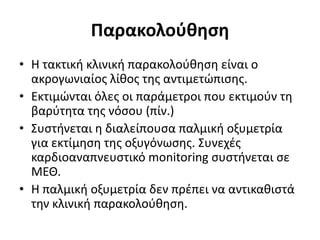 Παρακολούθηση

• Η τακτική κλινική παρακολούθηση είναι ο ακρογωνιαίος λίθος της αντιμετώπισης.
• Εκτιμώνται όλες οι παράμετροι που εκτιμούν τη βαρύτητα της νόσου (πίν.)
• Συστήνεται η διαλείπουσα παλμική οξυμετρία για εκτίμηση της οξυγόνωσης. Συνεχές καρδιοαναπνευστικό monitoring συστήνεται σε ΜΕΘ.
• Η παλμική οξυμετρία δεν πρέπει να αντικαθιστά την κλινική παρακολούθηση.